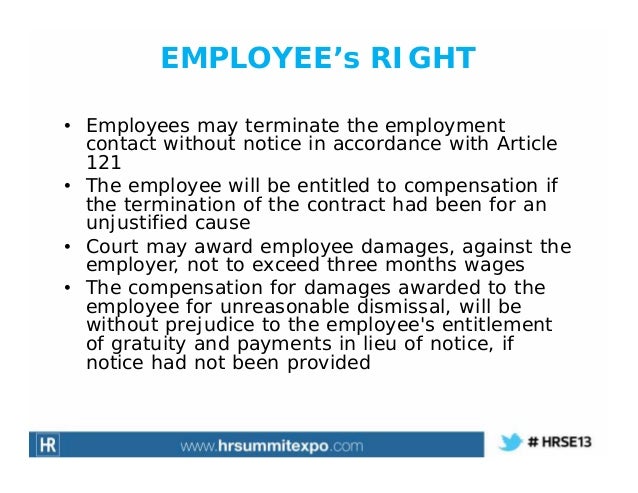 EMPLOYEE's RIGHT

• Employees may terminate the employment contact without notice in accordance with Article 121
• The employee will be entitled to compensation if the termination of the contract had been for an unjustified cause
• Court may award employee damages, against the employer, not to exceed three months wages
• The compensation for damages awarded to the employee for unreasonable dismissal, will be without prejudice to the employee's entitlement of gratuity and payments in lieu of notice, if notice had not been provided

HR www.hrsummitexpo.com # HRSE13